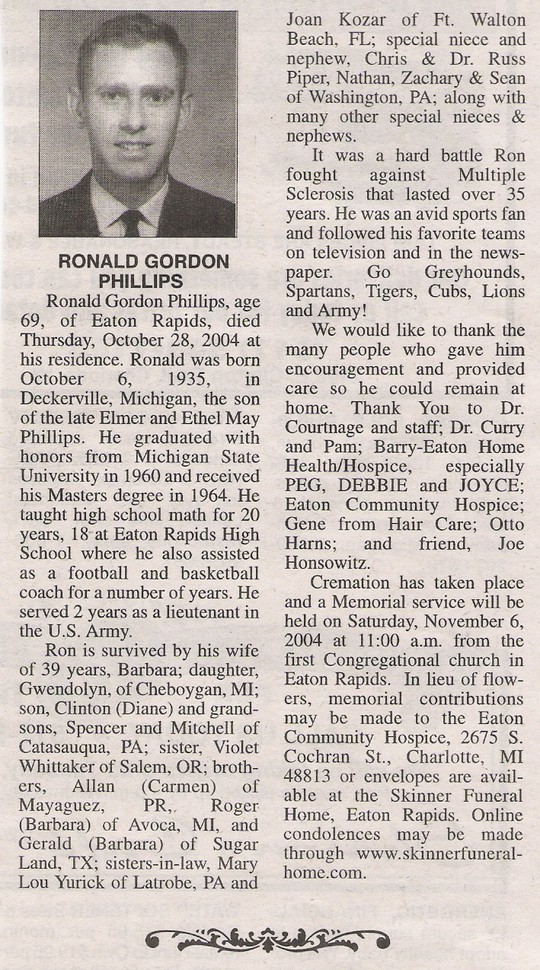 RONALD GORDON PHILLIPS

Ronald Gordon Phillips, age 69, of Eaton Rapids, died Thursday, October 28, 2004 at his residence. Ronald was born October 6, 1935, in Deckerville, Michigan, the son of the late Elmer and Ethel May Phillips. He graduated with honors from Michigan State University in 1960 and received his Masters degree in 1964. He taught high school math for 20 years, 18 at Eaton Rapids High School where he also assisted as a football and basketball coach for a number of years. He served 2 years as a lieutenant in the U.S. Army.

Ron is survived by his wife of 39 years, Barbara; daughter, Gwendolyn, of Cheboygan, MI; son, Clinton (Diane) and grandsons, Spencer and Mitchell of Catasauqua, PA; sister, Violet Whittaker of Salem, OR; brothers, Allan (Carmen) of Mayaguez, PR, Roger (Barbara) of Avoca, MI, and Gerald (Barbara) of Sugar Land, TX; sisters-in-law, Mary Lou Yurick of Latrobe, PA and Joan Kozar of Ft. Walton Beach, FL; special niece and nephew, Chris & Dr. Russ Piper, Nathan, Zachary & Sean of Washington, PA; along with many other special nieces & nephews.

It was a hard battle Ron fought against Multiple Sclerosis that lasted over 35 years. He was an avid sports fan and followed his favorite teams on television and in the newspaper. Go Greyhounds, Spartans, Tigers, Cubs, Lions and Army!

We would like to thank the many people who gave him encouragement and provided care so he could remain at home. Thank You to Dr. Courtnage and staff; Dr. Curry and Pam; Barry-Eaton Home Health/Hospice, especially PEG, DEBBIE and JOYCE; Eaton Community Hospice; Gene from Hair Care; Otto Harns; and friend, Joe Honsowitz.

Cremation has taken place and a Memorial service will be held on Saturday, November 6, 2004 at 11:00 a.m. from the first Congregational church in Eaton Rapids. In lieu of flowers, memorial contributions may be made to the Eaton Community Hospice, 2675 S. Cochran St., Charlotte, MI 48813 or envelopes are available at the Skinner Funeral Home, Eaton Rapids. Online condolences may be made through www.skinnerfuneralhome.com.